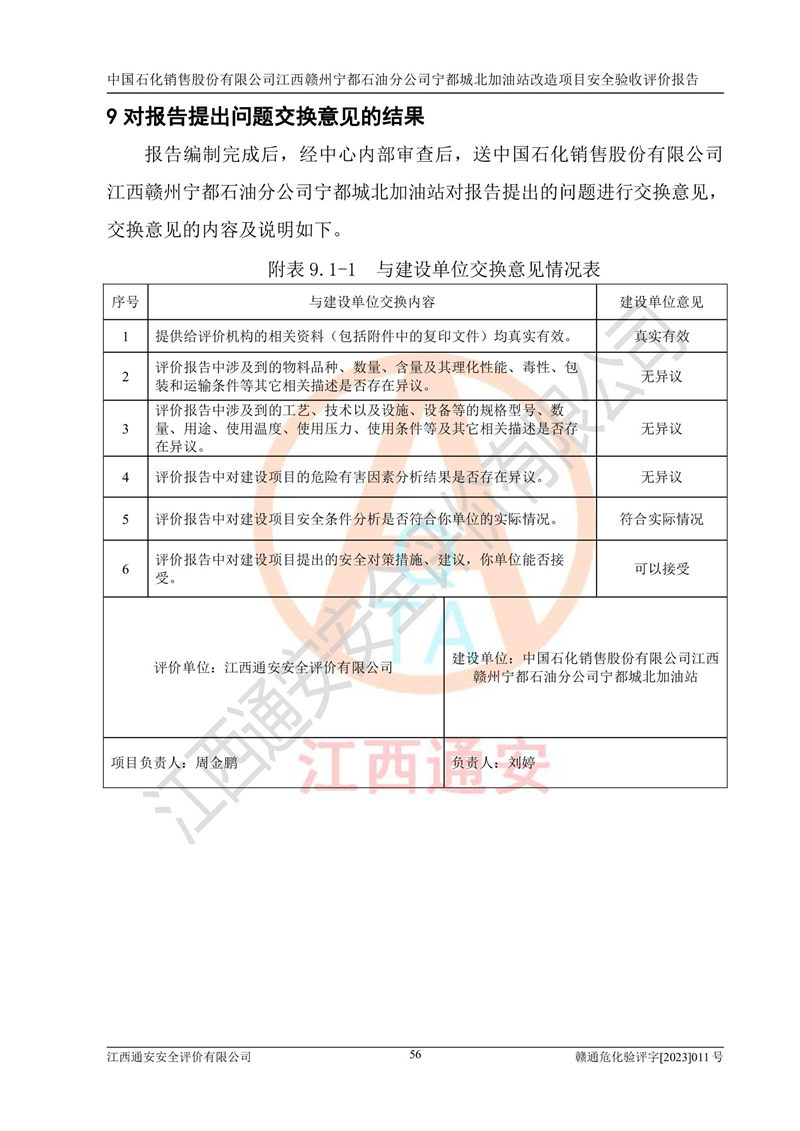 中国石化销售股份有限公司江西赣州宁都石油分公司宁都城北加油站改造项目安全验收评价报告

9 对报告提出问题交换意见的结果

报告编制完成后，经中心内部审查后，送中国石化销售股份有限公司江西赣州宁都石油分公司宁都城北加油站对报告提出的问题进行交换意见，交换意见的内容及说明如下。

附表 9.1-1　与建设单位交换意见情况表

| 序号 | 与建设单位交换内容 | 建设单位意见 |
|---|---|---|
| 1 | 提供给评价机构的相关资料（包括附件中的复印文件）均真实有效。 | 真实有效 |
| 2 | 评价报告中涉及到的物料品种、数量、含量及其理化性能、毒性、包装和运输条件等其它相关描述是否存在异议。 | 无异议 |
| 3 | 评价报告中涉及到的工艺、技术以及设施、设备等的规格型号、数量、用途、使用温度、使用压力、使用条件等及其它相关描述是否存在异议。 | 无异议 |
| 4 | 评价报告中对建设项目的危险有害因素分析结果是否存在异议。 | 无异议 |
| 5 | 评价报告中对建设项目安全条件分析是否符合你单位的实际情况。 | 符合实际情况 |
| 6 | 评价报告中对建设项目提出的安全对策措施、建议，你单位能否接受。 | 可以接受 |

| 评价单位：江西通安安全评价有限公司 | 建设单位：中国石化销售股份有限公司江西赣州宁都石油分公司宁都城北加油站 |
|---|---|
| 项目负责人：周金鹏 | 负责人：刘婷 |

江西通安安全评价有限公司

江西通安　TA

江西通安安全评价有限公司　　56　　赣通危化验评字[2023]011 号